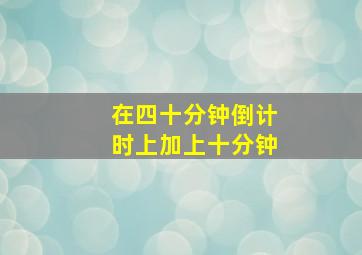 在四十分钟倒计时上加上十分钟